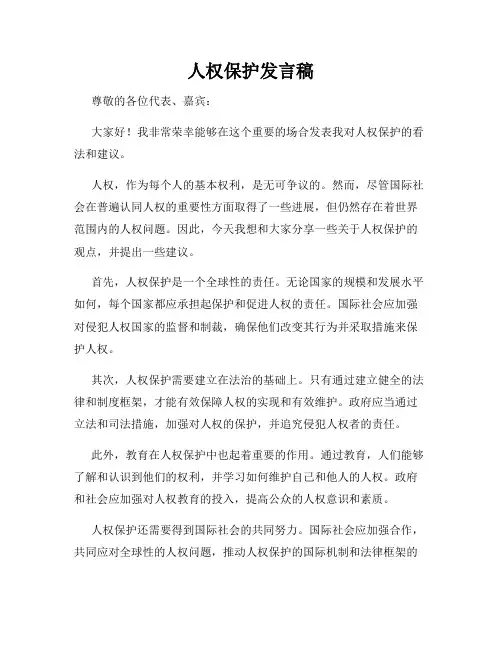 人权保护发言稿

尊敬的各位代表、嘉宾：

大家好！我非常荣幸能够在这个重要的场合发表我对人权保护的看法和建议。

人权，作为每个人的基本权利，是无可争议的。然而，尽管国际社会在普遍认同人权的重要性方面取得了一些进展，但仍然存在着世界范围内的人权问题。因此，今天我想和大家分享一些关于人权保护的观点，并提出一些建议。

首先，人权保护是一个全球性的责任。无论国家的规模和发展水平如何，每个国家都应承担起保护和促进人权的责任。国际社会应加强对侵犯人权国家的监督和制裁，确保他们改变其行为并采取措施来保护人权。

其次，人权保护需要建立在法治的基础上。只有通过建立健全的法律和制度框架，才能有效保障人权的实现和有效维护。政府应当通过立法和司法措施，加强对人权的保护，并追究侵犯人权者的责任。

此外，教育在人权保护中也起着重要的作用。通过教育，人们能够了解和认识到他们的权利，并学习如何维护自己和他人的人权。政府和社会应加强对人权教育的投入，提高公众的人权意识和素质。

人权保护还需要得到国际社会的共同努力。国际社会应加强合作，共同应对全球性的人权问题，推动人权保护的国际机制和法律框架的